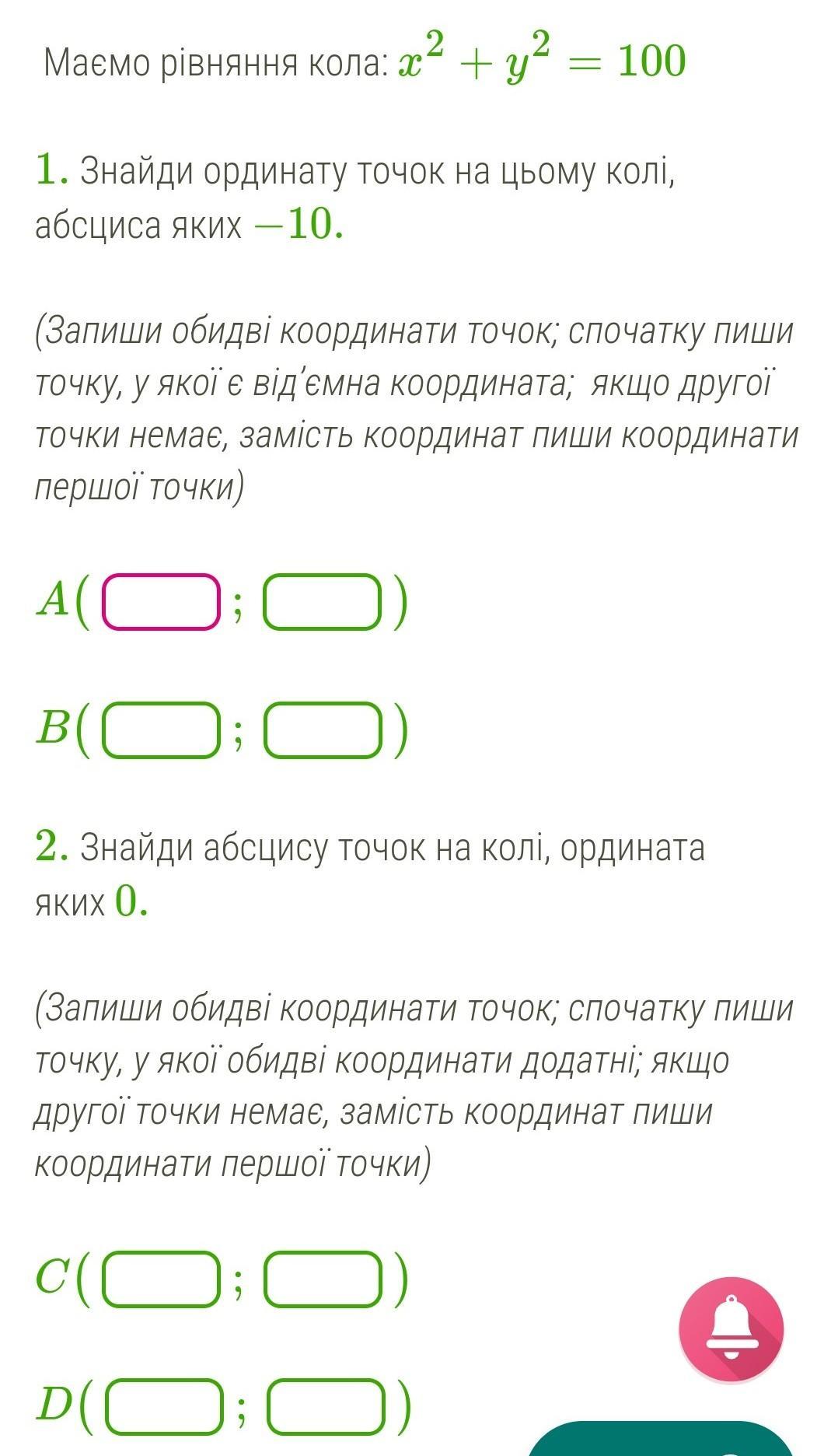 Маємо рівняння кола: $x^2 + y^2 = 100$

$1.$ Знайди ординату точок на цьому колі, абсциса яких $-10.$

(Запиши обидві координати точок; спочатку пиши точку, у якої є від'ємна координата; якщо другої точки немає, замість координат пиши координати першої точки)

$A($ ; $)$

$B($ ; $)$

$2.$ Знайди абсцису точок на колі, ордината яких $0.$

(Запиши обидві координати точок; спочатку пиши точку, у якої обидві координати додатні; якщо другої точки немає, замість координат пиши координати першої точки)

$C($ ; $)$

$D($ ; $)$